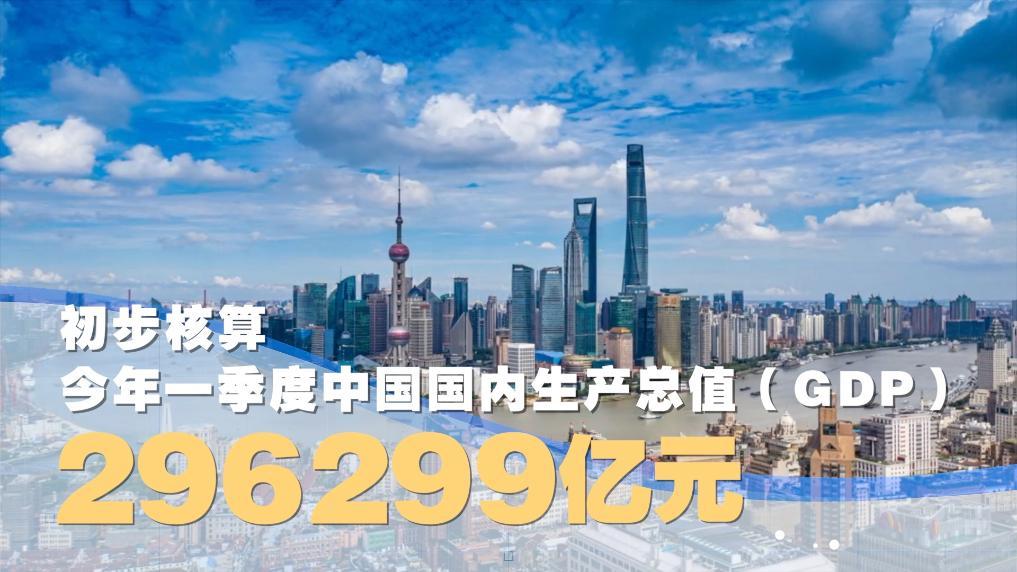 初步核算
今年一季度中国国内生产总值（GDP）
296299亿元